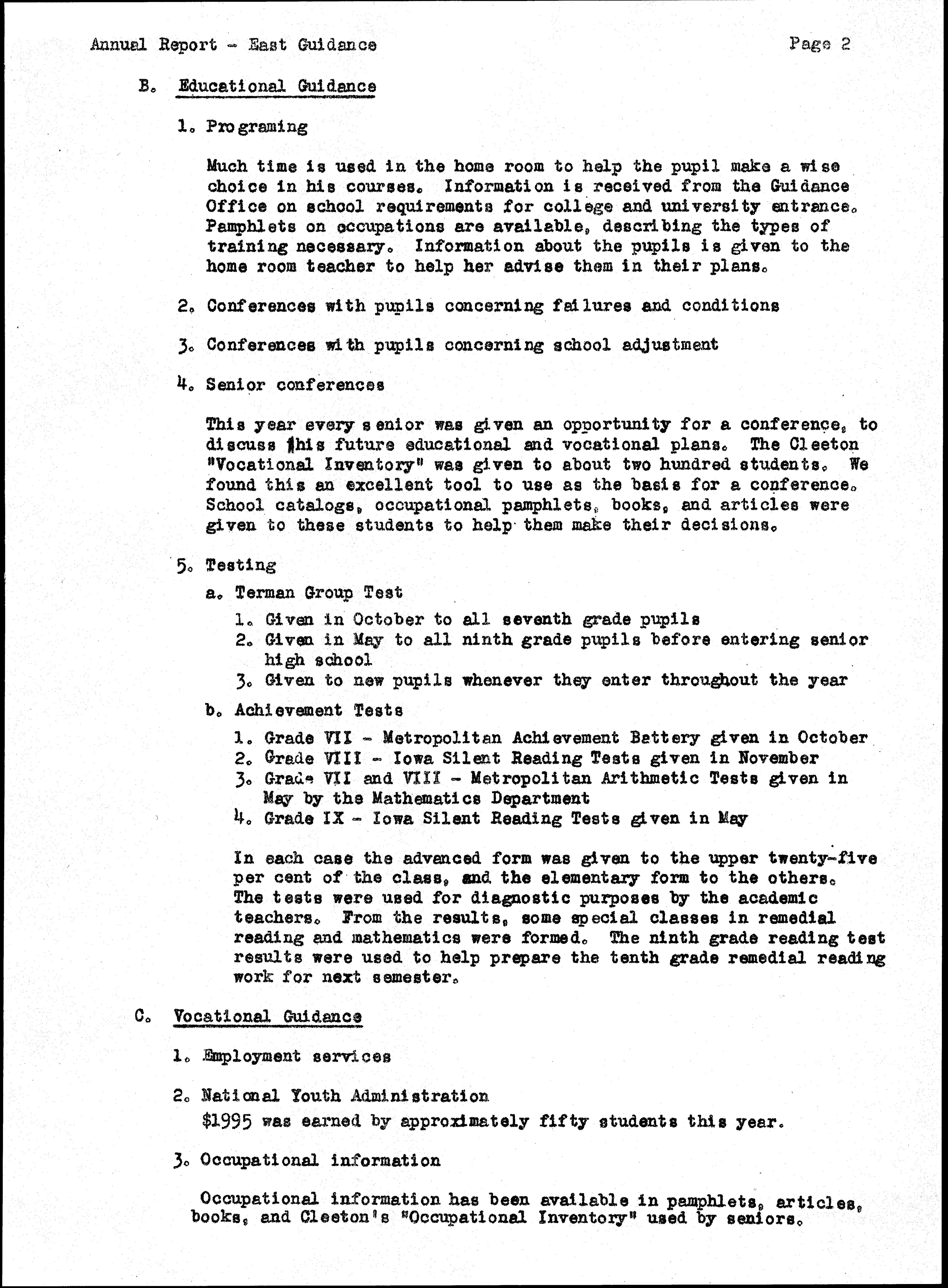 Annual Report - East Guidance    Page 2

B. Educational Guidance

1. Programing

Much time is used in the home room to help the pupil make a wise choice in his courses. Information is received from the Guidance Office on school requirements for college and university entrance. Pamphlets on occupations are available, describing the types of training necessary. Information about the pupils is given to the home room teacher to help her advise them in their plans.

2. Conferences with pupils concerning failures and conditions

3. Conferences with pupils concerning school adjustment

4. Senior conferences

This year every senior was given an opportunity for a conference, to discuss his future educational and vocational plans. The Cleeton "Vocational Inventory" was given to about two hundred students. We found this an excellent tool to use as the basis for a conference. School catalogs, occupational pamphlets, books, and articles were given to these students to help them make their decisions.

5. Testing

a. Terman Group Test

1. Given in October to all seventh grade pupils
2. Given in May to all ninth grade pupils before entering senior high school
3. Given to new pupils whenever they enter throughout the year

b. Achievement Tests

1. Grade VII - Metropolitan Achievement Battery given in October
2. Grade VIII - Iowa Silent Reading Tests given in November
3. Grade VII and VIII - Metropolitan Arithmetic Tests given in May by the Mathematics Department
4. Grade IX - Iowa Silent Reading Tests given in May

In each case the advanced form was given to the upper twenty-five per cent of the class, and the elementary form to the others. The tests were used for diagnostic purposes by the academic teachers. From the results, some special classes in remedial reading and mathematics were formed. The ninth grade reading test results were used to help prepare the tenth grade remedial reading work for next semester.

C. Vocational Guidance

1. Employment services

2. National Youth Administration
$1995 was earned by approximately fifty students this year.

3. Occupational information

Occupational information has been available in pamphlets, articles, books, and Cleeton's "Occupational Inventory" used by seniors.